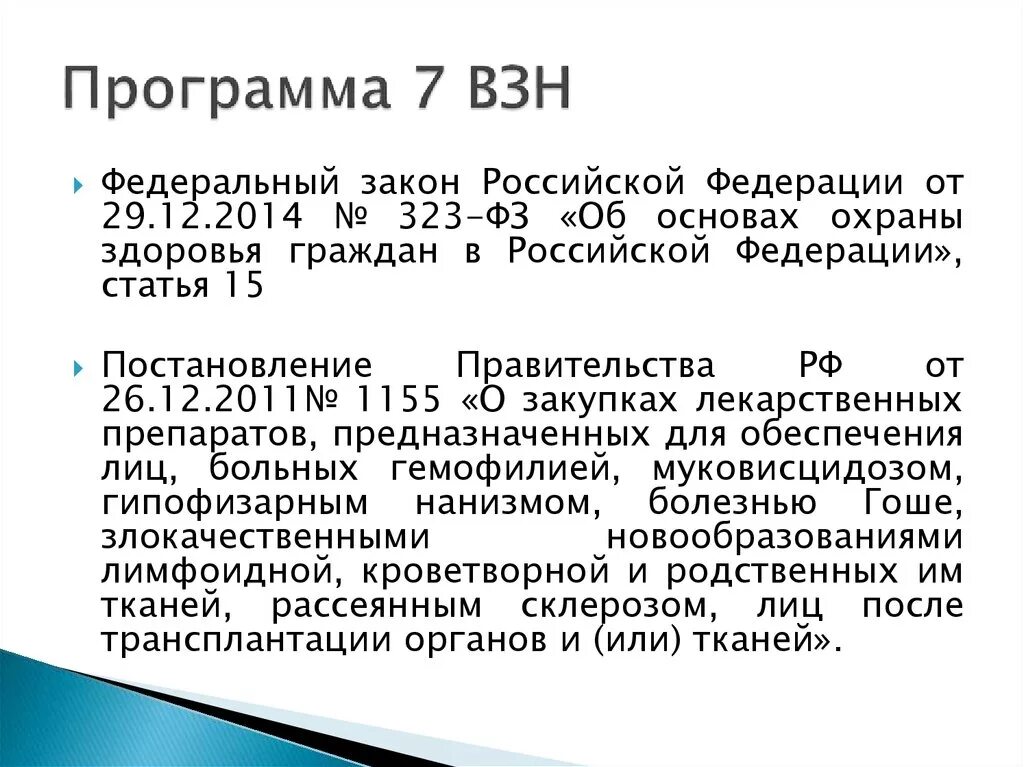 Программа 7 ВЗН

Федеральный закон Российской Федерации от 29.12.2014 № 323-ФЗ «Об основах охраны здоровья граждан в Российской Федерации», статья 15

Постановление Правительства РФ от 26.12.2011№ 1155 «О закупках лекарственных препаратов, предназначенных для обеспечения лиц, больных гемофилией, муковисцидозом, гипофизарным нанизмом, болезнью Гоше, злокачественными новообразованиями лимфоидной, кроветворной и родственных им тканей, рассеянным склерозом, лиц после трансплантации органов и (или) тканей».